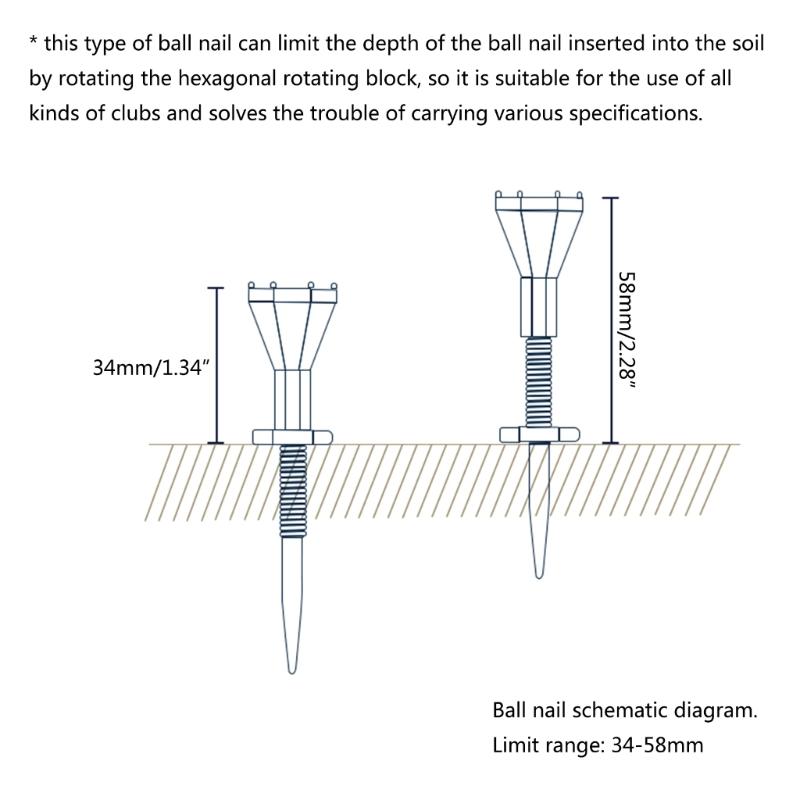 * this type of ball nail can limit the depth of the ball nail inserted into the soil by rotating the hexagonal rotating block, so it is suitable for the use of all kinds of clubs and solves the trouble of carrying various specifications.

34mm/1.34"

58mm/2.28"

Ball nail schematic diagram.
Limit range: 34-58mm